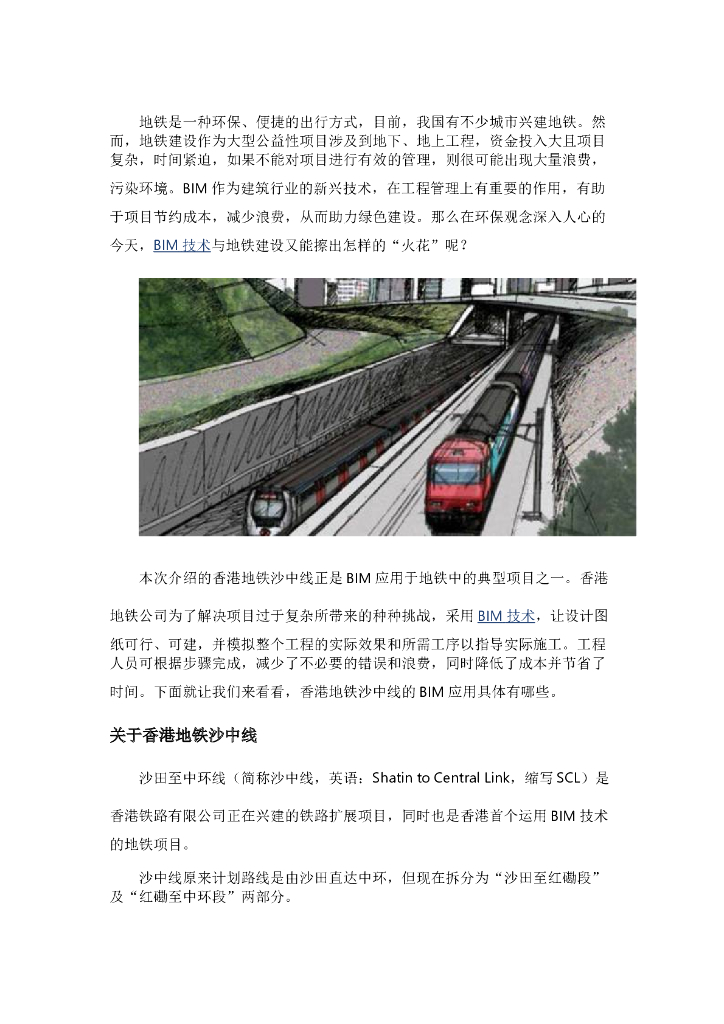 地铁是一种环保、便捷的出行方式，目前，我国有不少城市兴建地铁。然而，地铁建设作为大型公益性项目涉及到地下、地上工程，资金投入大且项目复杂，时间紧迫，如果不能对项目进行有效的管理，则很可能出现大量浪费，污染环境。BIM 作为建筑行业的新兴技术，在工程管理上有重要的作用，有助于项目节约成本，减少浪费，从而助力绿色建设。那么在环保观念深入人心的今天，BIM 技术与地铁建设又能擦出怎样的“火花”呢？

本次介绍的香港地铁沙中线正是 BIM 应用于地铁中的典型项目之一。香港地铁公司为了解决项目过于复杂所带来的种种挑战，采用 BIM 技术，让设计图纸可行、可建，并模拟整个工程的实际效果和所需工序以指导实际施工。工程人员可根据步骤完成，减少了不必要的错误和浪费，同时降低了成本并节省了时间。下面就让我们来看看，香港地铁沙中线的 BIM 应用具体有哪些。

关于香港地铁沙中线

沙田至中环线（简称沙中线，英语：Shatin to Central Link，缩写 SCL）是香港铁路有限公司正在兴建的铁路扩展项目，同时也是香港首个运用 BIM 技术的地铁项目。

沙中线原来计划路线是由沙田直达中环，但现在拆分为“沙田至红磡段”及“红磡至中环段”两部分。